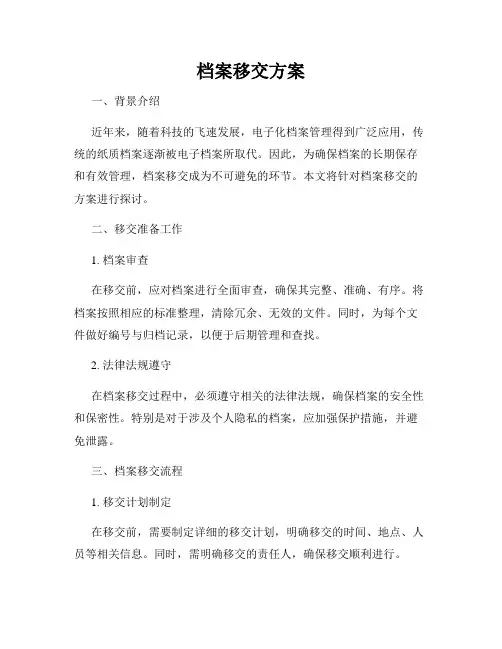 档案移交方案

一、背景介绍

近年来，随着科技的飞速发展，电子化档案管理得到广泛应用，传统的纸质档案逐渐被电子档案所取代。因此，为确保档案的长期保存和有效管理，档案移交成为不可避免的环节。本文将针对档案移交的方案进行探讨。

二、移交准备工作

1. 档案审查

在移交前，应对档案进行全面审查，确保其完整、准确、有序。将档案按照相应的标准整理，清除冗余、无效的文件。同时，为每个文件做好编号与归档记录，以便于后期管理和查找。

2. 法律法规遵守

在档案移交过程中，必须遵守相关的法律法规，确保档案的安全性和保密性。特别是对于涉及个人隐私的档案，应加强保护措施，并避免泄露。

三、档案移交流程

1. 移交计划制定

在移交前，需要制定详细的移交计划，明确移交的时间、地点、人员等相关信息。同时，需明确移交的责任人，确保移交顺利进行。